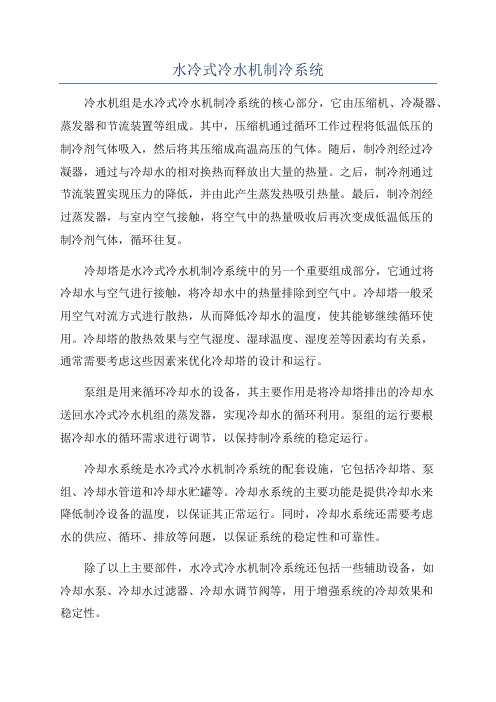 水冷式冷水机制冷系统

冷水机组是水冷式冷水机制冷系统的核心部分，它由压缩机、冷凝器、蒸发器和节流装置等组成。其中，压缩机通过循环工作过程将低温低压的制冷剂气体吸入，然后将其压缩成高温高压的气体。随后，制冷剂经过冷凝器，通过与冷却水的相对换热而释放出大量的热量。之后，制冷剂通过节流装置实现压力的降低，并由此产生蒸发热吸引热量。最后，制冷剂经过蒸发器，与室内空气接触，将空气中的热量吸收后再次变成低温低压的制冷剂气体，循环往复。

冷却塔是水冷式冷水机制冷系统中的另一个重要组成部分，它通过将冷却水与空气进行接触，将冷却水中的热量排除到空气中。冷却塔一般采用空气对流方式进行散热，从而降低冷却水的温度，使其能够继续循环使用。冷却塔的散热效果与空气湿度、湿球温度、湿度差等因素均有关系，通常需要考虑这些因素来优化冷却塔的设计和运行。

泵组是用来循环冷却水的设备，其主要作用是将冷却塔排出的冷却水送回水冷式冷水机组的蒸发器，实现冷却水的循环利用。泵组的运行要根据冷却水的循环需求进行调节，以保持制冷系统的稳定运行。

冷却水系统是水冷式冷水机制冷系统的配套设施，它包括冷却塔、泵组、冷却水管道和冷却水贮罐等。冷却水系统的主要功能是提供冷却水来降低制冷设备的温度，以保证其正常运行。同时，冷却水系统还需要考虑水的供应、循环、排放等问题，以保证系统的稳定性和可靠性。

除了以上主要部件，水冷式冷水机制冷系统还包括一些辅助设备，如冷却水泵、冷却水过滤器、冷却水调节阀等，用于增强系统的冷却效果和稳定性。